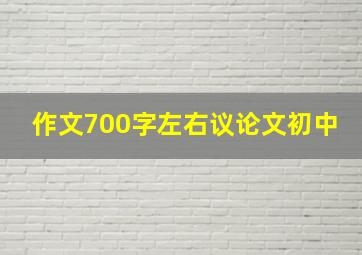 作文700字左右议论文初中